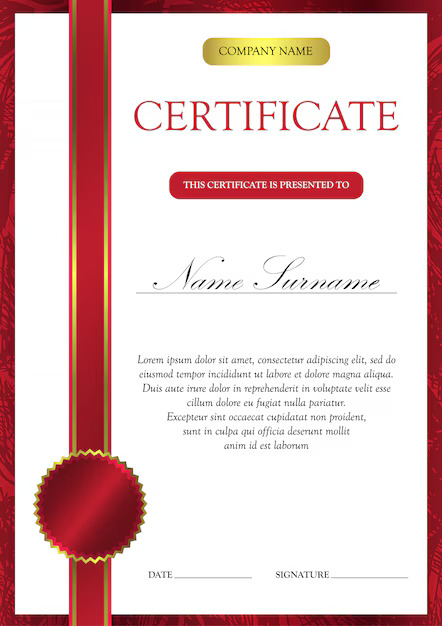 COMPANY NAME

CERTIFICATE

THIS CERTIFICATE IS PRESENTED TO

Name Surname

Lorem ipsum dolor sit amet, consectetur adipiscing elit, sed do eiusmod tempor incididunt ut labore et dolore magna aliqua. Duis aute irure dolor in reprehenderit in voluptate velit esse cillum dolore eu fugiat nulla pariatur. Excepteur sint occaecat cupidatat non proident, sunt in culpa qui officia deserunt mollit anim id est laborum

DATE ____ SIGNATURE ____